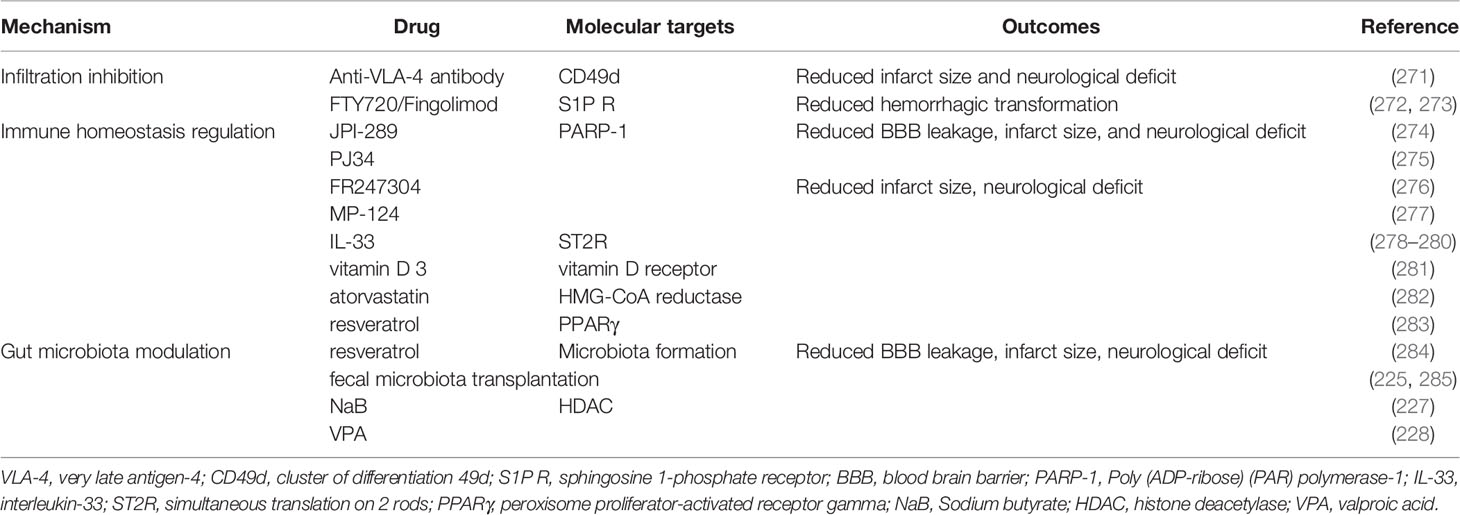 | Mechanism | Drug | Molecular targets | Outcomes | Reference |
|---|---|---|---|---|
| Infiltration inhibition | Anti-VLA-4 antibody | CD49d | Reduced infarct size and neurological deficit | (271) |
| | FTY720/Fingolimod | S1P R | Reduced hemorrhagic transformation | (272, 273) |
| Immune homeostasis regulation | JPI-289 | PARP-1 | Reduced BBB leakage, infarct size, and neurological deficit | (274) |
| | PJ34 | | | (275) |
| | FR247304 | | Reduced infarct size, neurological deficit | (276) |
| | MP-124 | | | (277) |
| | IL-33 | ST2R | | (278–280) |
| | vitamin D 3 | vitamin D receptor | | (281) |
| | atorvastatin | HMG-CoA reductase | | (282) |
| | resveratrol | PPARγ | | (283) |
| Gut microbiota modulation | resveratrol | Microbiota formation | Reduced BBB leakage, infarct size, neurological deficit | (284) |
| | fecal microbiota transplantation | | | (225, 285) |
| | NaB | HDAC | | (227) |
| | VPA | | | (228) |

VLA-4, very late antigen-4; CD49d, cluster of differentiation 49d; S1P R, sphingosine 1-phosphate receptor; BBB, blood brain barrier; PARP-1, Poly (ADP-ribose) (PAR) polymerase-1; IL-33, interleukin-33; ST2R, simultaneous translation on 2 rods; PPARγ, peroxisome proliferator-activated receptor gamma; NaB, Sodium butyrate; HDAC, histone deacetylase; VPA, valproic acid.